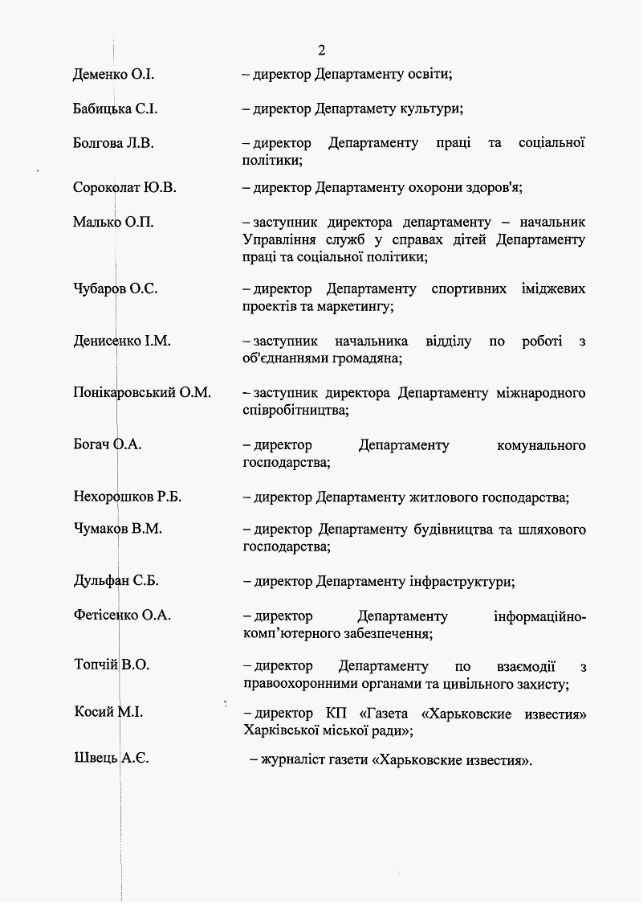 2

Деменко О.І. – директор Департаменту освіти;

Бабицька С.І. – директор Департамету культури;

Болгова Л.В. – директор Департаменту праці та соціальної політики;

Сороколат Ю.В. – директор Департаменту охорони здоров'я;

Малько О.П. – заступник директора департаменту – начальник Управління служб у справах дітей Департаменту праці та соціальної політики;

Чубаров О.С. – директор Департаменту спортивних іміджевих проектів та маркетингу;

Денисенко І.М. – заступник начальника відділу по роботі з об'єднаннями громадяна;

Понікаровський О.М. – заступник директора Департаменту міжнародного співробітництва;

Богач О.А. – директор Департаменту комунального господарства;

Нехорошков Р.Б. – директор Департаменту житлового господарства;

Чумаков В.М. – директор Департаменту будівництва та шляхового господарства;

Дульфан С.Б. – директор Департаменту інфраструктури;

Фетісенко О.А. – директор Департаменту інформаційно-комп'ютерного забезпечення;

Топчій В.О. – директор Департаменту по взаємодії з правоохоронними органами та цивільного захисту;

Косий М.І. – директор КП «Газета «Харьковские известия» Харківської міської ради»;

Швець А.Є. – журналіст газети «Харьковские известия».